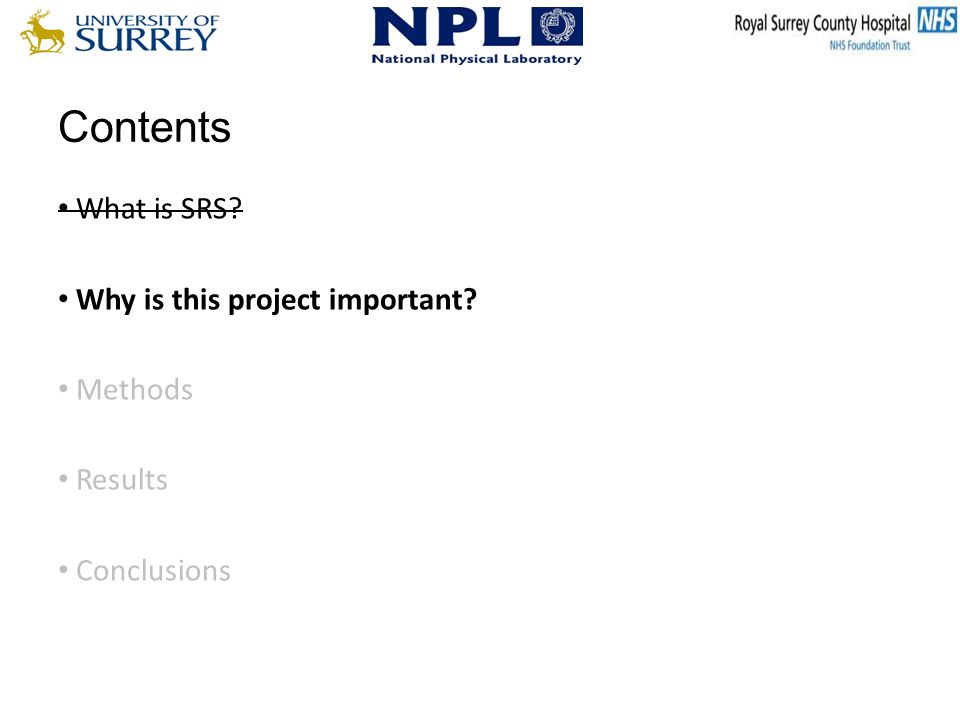 UNIVERSITY OF SURREY

NPL
National Physical Laboratory

Royal Surrey County Hospital NHS
NHS Foundation Trust

Contents

• What is SRS?

• Why is this project important?

• Methods

• Results

• Conclusions